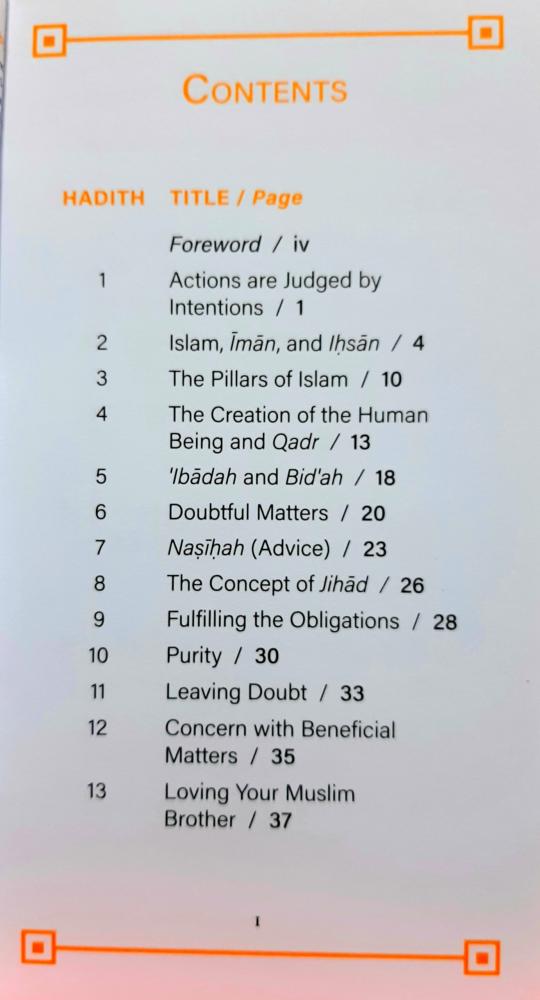 CONTENTS

| HADITH | TITLE / Page |
|---|---|
| | Foreword / iv |
| 1 | Actions are Judged by Intentions / 1 |
| 2 | Islam, Īmān, and Iḥsān / 4 |
| 3 | The Pillars of Islam / 10 |
| 4 | The Creation of the Human Being and Qadr / 13 |
| 5 | 'Ibādah and Bid'ah / 18 |
| 6 | Doubtful Matters / 20 |
| 7 | Naṣīḥah (Advice) / 23 |
| 8 | The Concept of Jihād / 26 |
| 9 | Fulfilling the Obligations / 28 |
| 10 | Purity / 30 |
| 11 | Leaving Doubt / 33 |
| 12 | Concern with Beneficial Matters / 35 |
| 13 | Loving Your Muslim Brother / 37 |

I